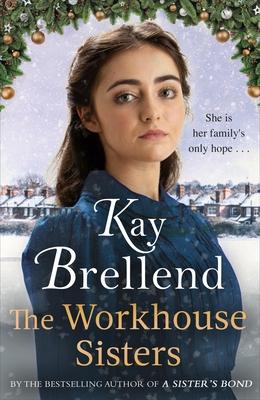 She is her family's only hope . . .

Kay Brellend

The Workhouse Sisters

BY THE BESTSELLING AUTHOR OF A SISTER'S BOND